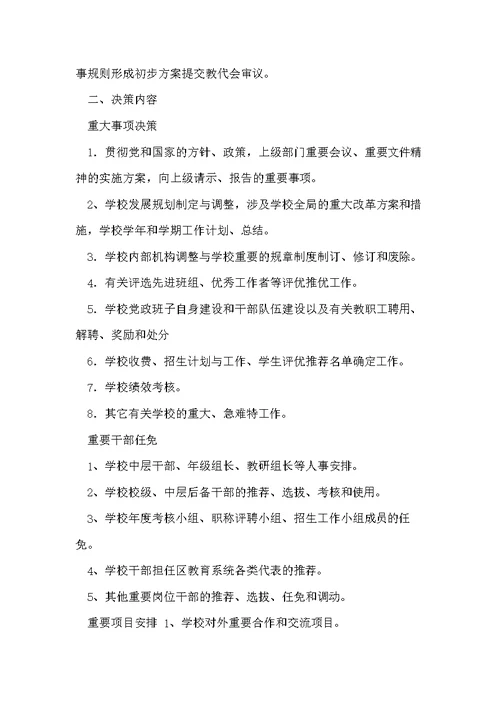 事规则形成初步方案提交教代会审议。

二、决策内容

重大事项决策

1. 贯彻党和国家的方针、政策，上级部门重要会议、重要文件精神的实施方案，向上级请示、报告的重要事项。

2、学校发展规划制定与调整，涉及学校全局的重大改革方案和措施，学校学年和学期工作计划、总结。

3. 学校内部机构调整与学校重要的规章制度制订、修订和废除。

4. 有关评选先进班组、优秀工作者等评优推优工作。

5. 学校党政班子自身建设和干部队伍建设以及有关教职工聘用、解聘、奖励和处分

6. 学校收费、招生计划与工作、学生评优推荐名单确定工作。

7. 学校绩效考核。

8. 其它有关学校的重大、急难特工作。

重要干部任免

1、学校中层干部、年级组长、教研组长等人事安排。

2、学校校级、中层后备干部的推荐、选拔、考核和使用。

3、学校年度考核小组、职称评聘小组、招生工作小组成员的任免。

4、学校干部担任区教育系统各类代表的推荐。

5、其他重要岗位干部的推荐、选拔、任免和调动。

重要项目安排 1、学校对外重要合作和交流项目。